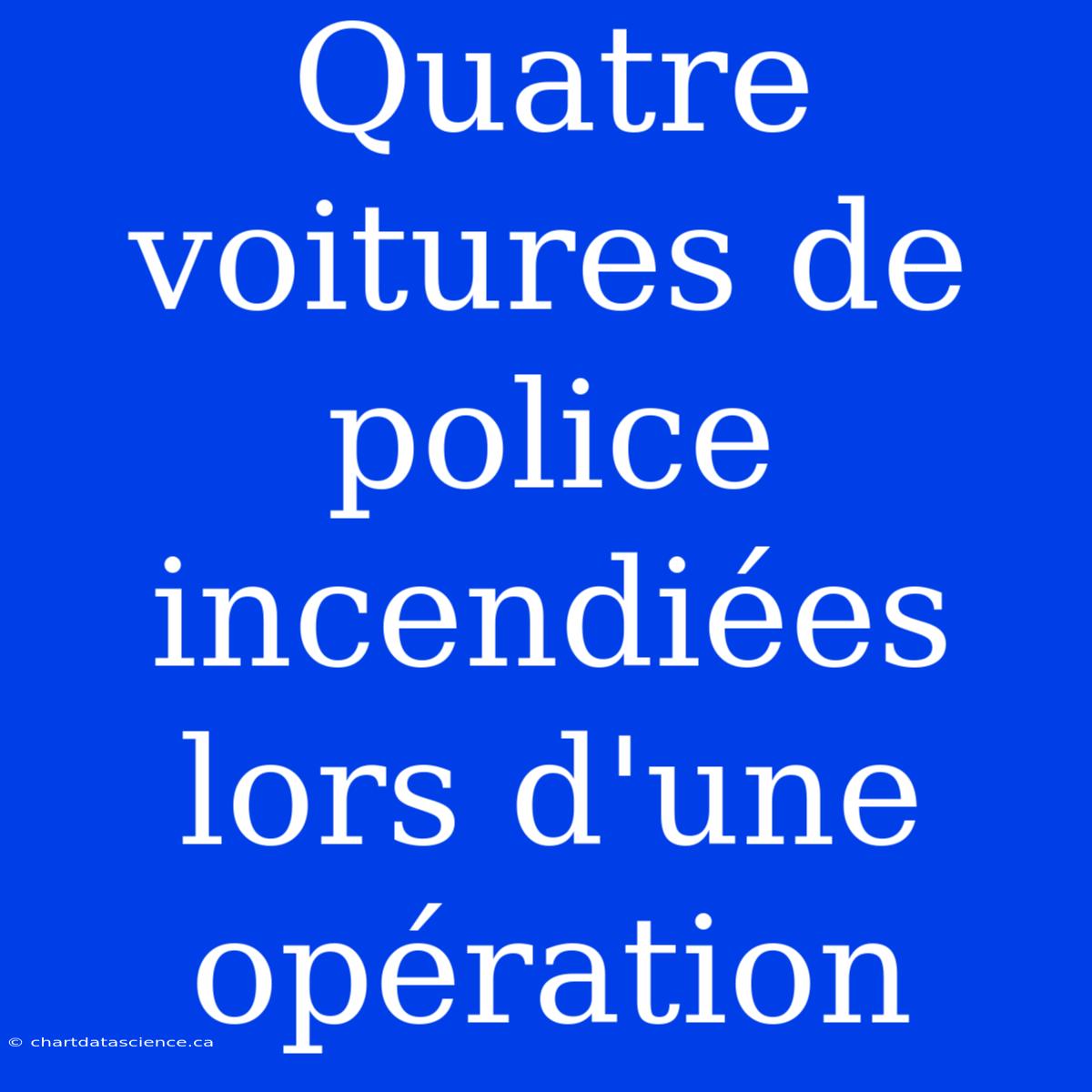 Quatre voitures de police incendiées lors d'une opération

© chartdatascience.ca